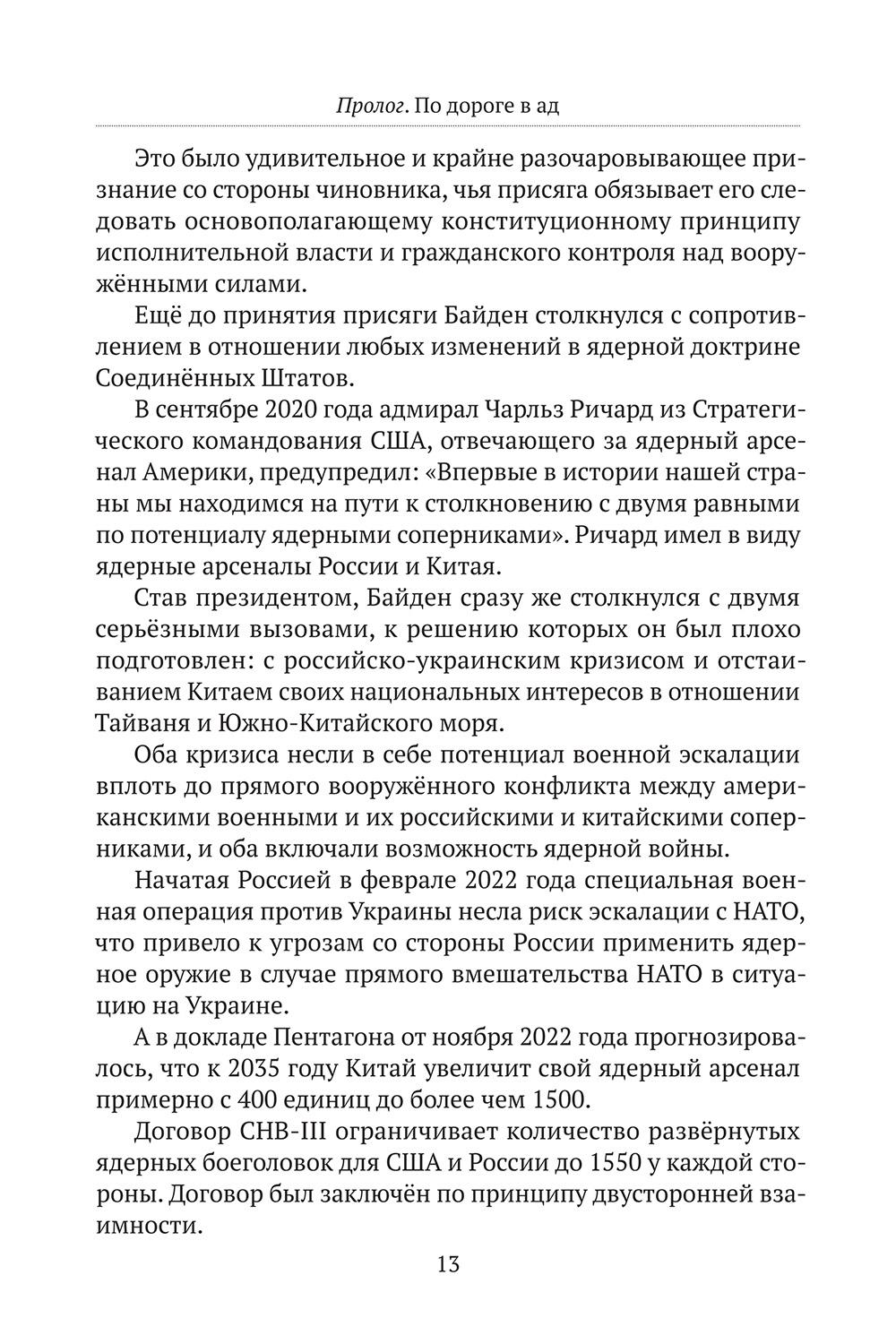 Пролог. По дороге в ад

Это было удивительное и крайне разочаровывающее признание со стороны чиновника, чья присяга обязывает его следовать основополагающему конституционному принципу исполнительной власти и гражданского контроля над вооружёнными силами.

Ещё до принятия присяги Байден столкнулся с сопротивлением в отношении любых изменений в ядерной доктрине Соединённых Штатов.

В сентябре 2020 года адмирал Чарльз Ричард из Стратегического командования США, отвечающего за ядерный арсенал Америки, предупредил: «Впервые в истории нашей страны мы находимся на пути к столкновению с двумя равными по потенциалу ядерными соперниками». Ричард имел в виду ядерные арсеналы России и Китая.

Став президентом, Байден сразу же столкнулся с двумя серьёзными вызовами, к решению которых он был плохо подготовлен: с российско-украинским кризисом и отстаиванием Китаем своих национальных интересов в отношении Тайваня и Южно-Китайского моря.

Оба кризиса несли в себе потенциал военной эскалации вплоть до прямого вооружённого конфликта между американскими военными и их российскими и китайскими соперниками, и оба включали возможность ядерной войны.

Начатая Россией в феврале 2022 года специальная военная операция против Украины несла риск эскалации с НАТО, что привело к угрозам со стороны России применить ядерное оружие в случае прямого вмешательства НАТО в ситуацию на Украине.

А в докладе Пентагона от ноября 2022 года прогнозировалось, что к 2035 году Китай увеличит свой ядерный арсенал примерно с 400 единиц до более чем 1500.

Договор СНВ-III ограничивает количество развёрнутых ядерных боеголовок для США и России до 1550 у каждой стороны. Договор был заключён по принципу двусторонней взаимности.

13